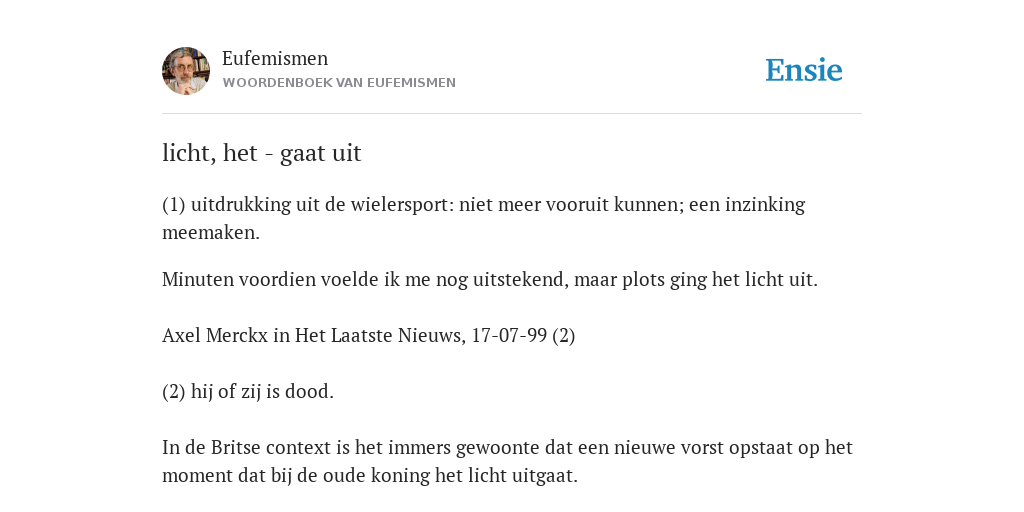 Eufemismen
WOORDENBOEK VAN EUFEMISMEN

Ensie

licht, het - gaat uit

(1) uitdrukking uit de wielersport: niet meer vooruit kunnen; een inzinking meemaken.

Minuten voordien voelde ik me nog uitstekend, maar plots ging het licht uit.

Axel Merckx in Het Laatste Nieuws, 17-07-99 (2)

(2) hij of zij is dood.

In de Britse context is het immers gewoonte dat een nieuwe vorst opstaat op het moment dat bij de oude koning het licht uitgaat.